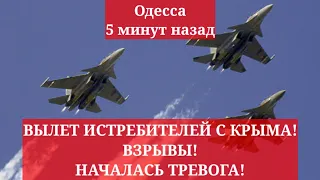 Одесса
5 минут назад

ВЫЛЕТ ИСТРЕБИТЕЛЕЙ С КРЫМА!
ВЗРЫВЫ!
НАЧАЛАСЬ ТРЕВОГА!